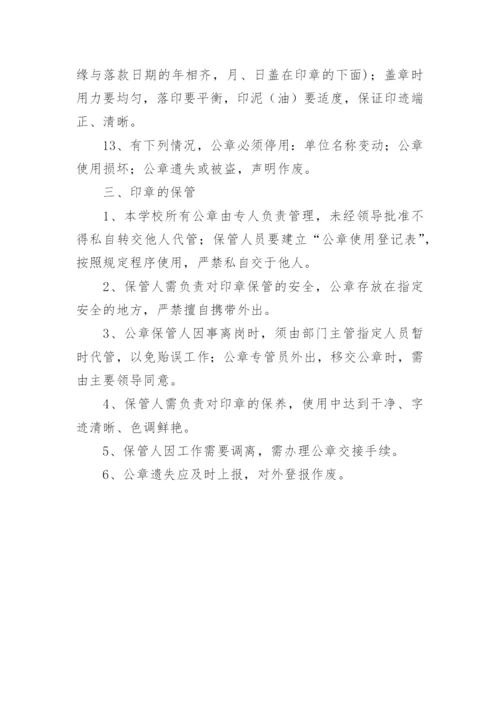 缘与落款日期的年相齐，月、日盖在印章的下面）；盖章时用力要均匀，落印要平衡，印泥（油）要适度，保证印迹端正、清晰。

13、有下列情况，公章必须停用：单位名称变动；公章使用损坏；公章遗失或被盗，声明作废。

三、印章的保管

1、本学校所有公章由专人负责管理，未经领导批准不得私自转交他人代管；保管人员要建立“公章使用登记表”，按照规定程序使用，严禁私自交于他人。

2、保管人需负责对印章保管的安全，公章存放在指定安全的地方，严禁擅自携带外出。

3、公章保管人因事离岗时，须由部门主管指定人员暂时代管，以免贻误工作；公章专管员外出，移交公章时，需由主要领导同意。

4、保管人需负责对印章的保养，使用中达到干净、字迹清晰、色调鲜艳。

5、保管人因工作需要调离，需办理公章交接手续。

6、公章遗失应及时上报，对外登报作废。